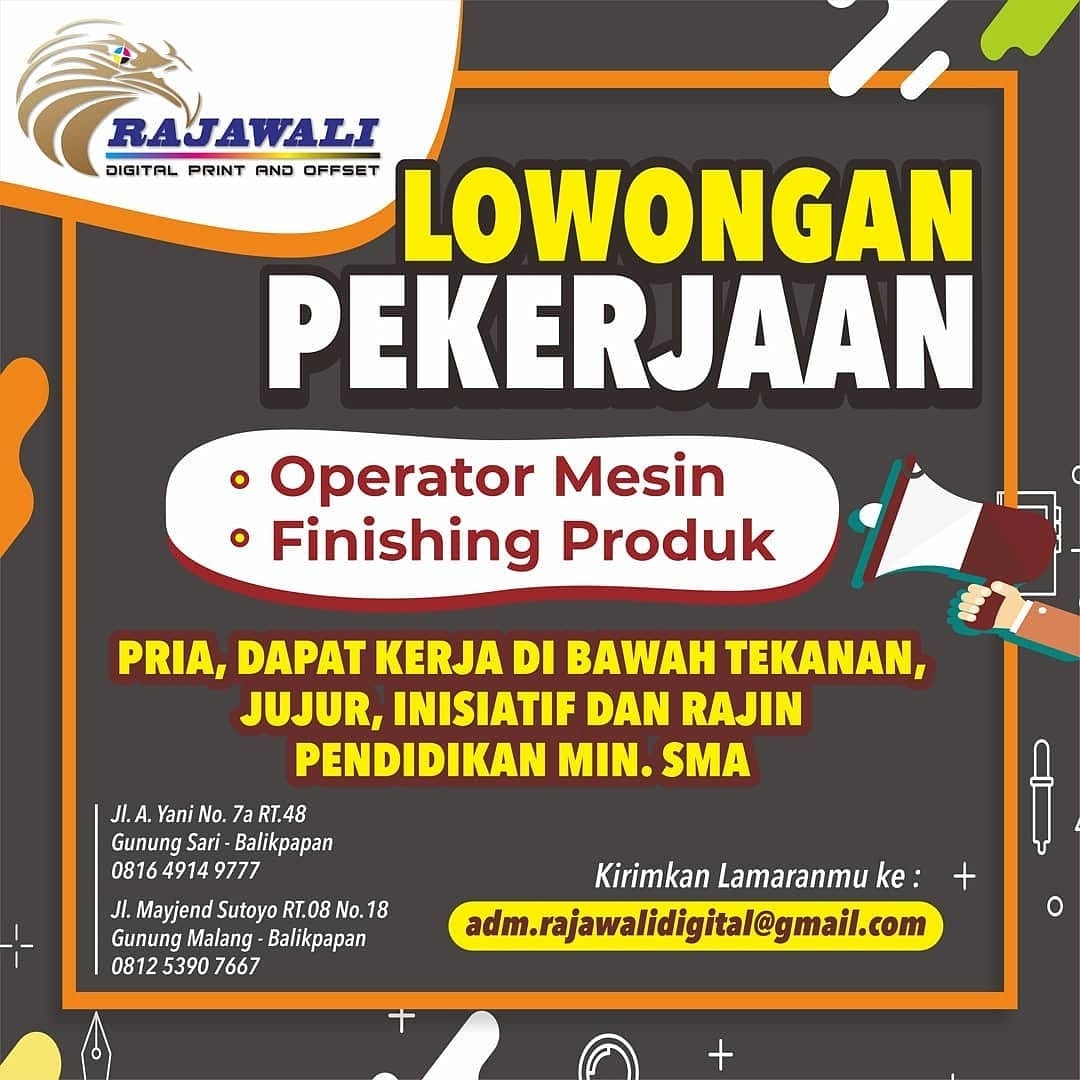 RAJAWALI
DIGITAL PRINT AND OFFSET

LOWONGAN
PEKERJAAN

• Operator Mesin
• Finishing Produk

PRIA, DAPAT KERJA DI BAWAH TEKANAN,
JUJUR, INISIATIF DAN RAJIN
PENDIDIKAN MIN. SMA

Jl. A. Yani No. 7a RT.48
Gunung Sari - Balikpapan
0816 4914 9777

Jl. Mayjend Sutoyo RT.08 No.18
Gunung Malang - Balikpapan
0812 5390 7667

Kirimkan Lamaranmu ke :
adm.rajawalidigital@gmail.com